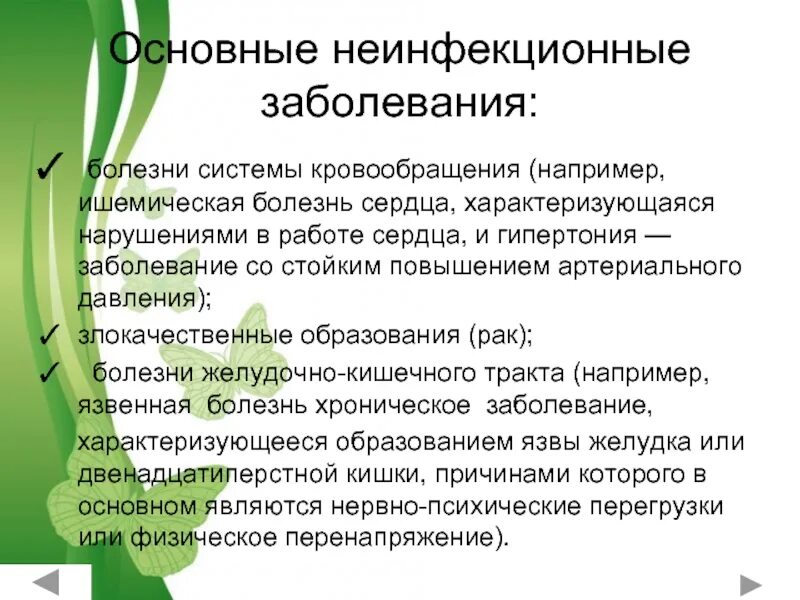 Основные неинфекционные заболевания:

✓ болезни системы кровообращения (например, ишемическая болезнь сердца, характеризующаяся нарушениями в работе сердца, и гипертония — заболевание со стойким повышением артериального давления);

✓ злокачественные образования (рак);

✓ болезни желудочно-кишечного тракта (например, язвенная болезнь хроническое заболевание, характеризующееся образованием язвы желудка или двенадцатиперстной кишки, причинами которого в основном являются нервно-психические перегрузки или физическое перенапряжение).